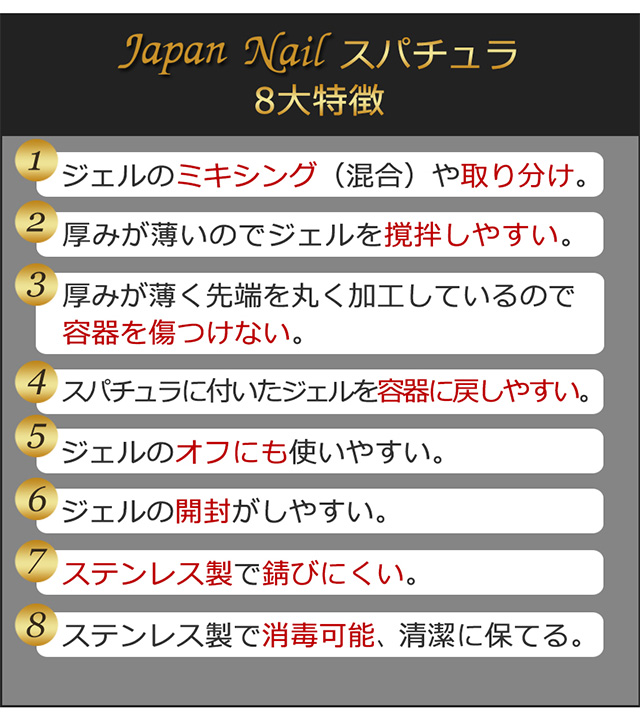 Japan Nail スパチュラ
8大特徴

1 ジェルのミキシング(混合)や取り分け。

2 厚みが薄いのでジェルを撹拌しやすい。

3 厚みが薄く先端を丸く加工しているので容器を傷つけない。

4 スパチュラに付いたジェルを容器に戻しやすい。

5 ジェルのオフにも使いやすい。

6 ジェルの開封がしやすい。

7 ステンレス製で錆びにくい。

8 ステンレス製で消毒可能、清潔に保てる。